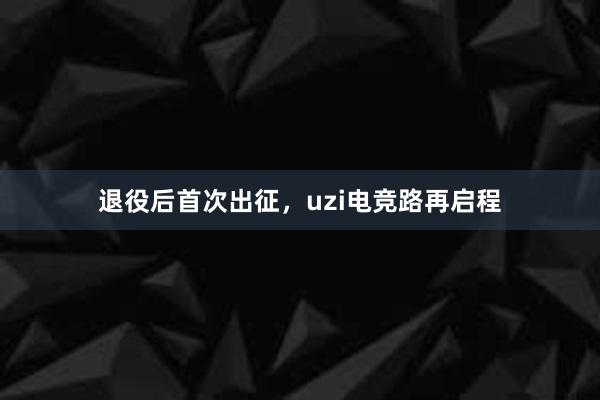 退役后首次出征，uzi电竞路再启程